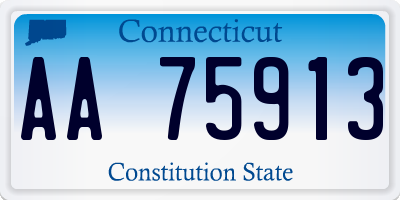 Connecticut

AA 75913

Constitution State